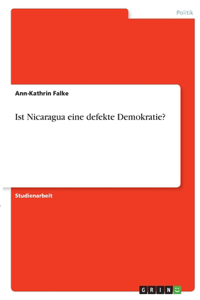 Politik

Ann-Kathrin Falke

Ist Nicaragua eine defekte Demokratie?

Studienarbeit

GRIN